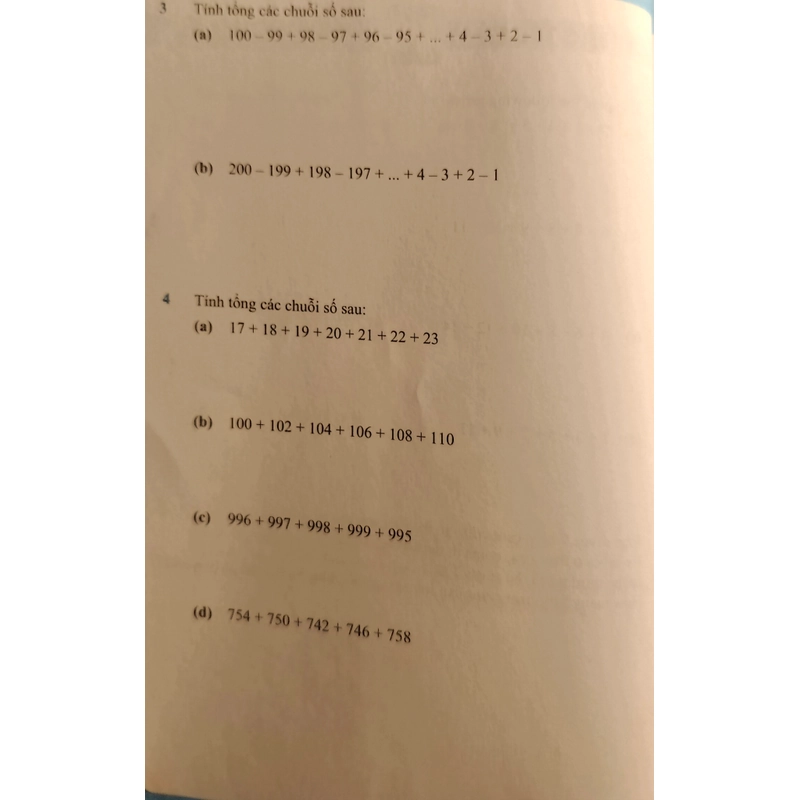 3 Tính tổng các chuỗi số sau:

(a) $100 - 99 + 98 - 97 + 96 - 95 + ... + 4 - 3 + 2 - 1$

(b) $200 - 199 + 198 - 197 + ... + 4 - 3 + 2 - 1$

4 Tính tổng các chuỗi số sau:

(a) $17 + 18 + 19 + 20 + 21 + 22 + 23$

(b) $100 + 102 + 104 + 106 + 108 + 110$

(c) $996 + 997 + 998 + 999 + 995$

(d) $754 + 750 + 742 + 746 + 758$